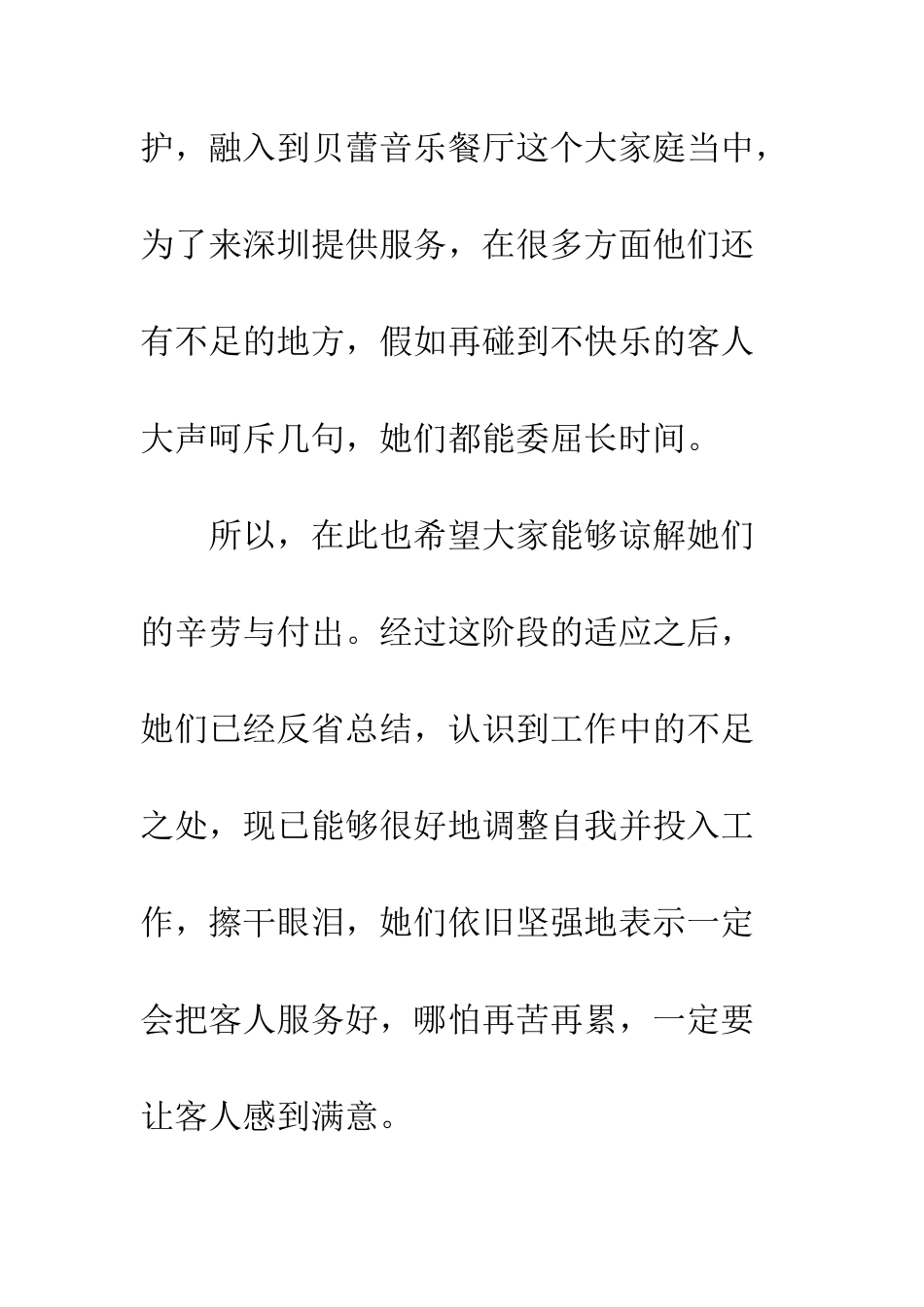 护，融入到贝蕾音乐餐厅这个大家庭当中，为了来深圳提供服务，在很多方面他们还有不足的地方，假如再碰到不快乐的客人大声呵斥几句，她们都能委屈长时间。

所以，在此也希望大家能够谅解她们的辛劳与付出。经过这阶段的适应之后，她们已经反省总结，认识到工作中的不足之处，现已能够很好地调整自我并投入工作，擦干眼泪，她们依旧坚强地表示一定会把客人服务好，哪怕再苦再累，一定要让客人感到满意。